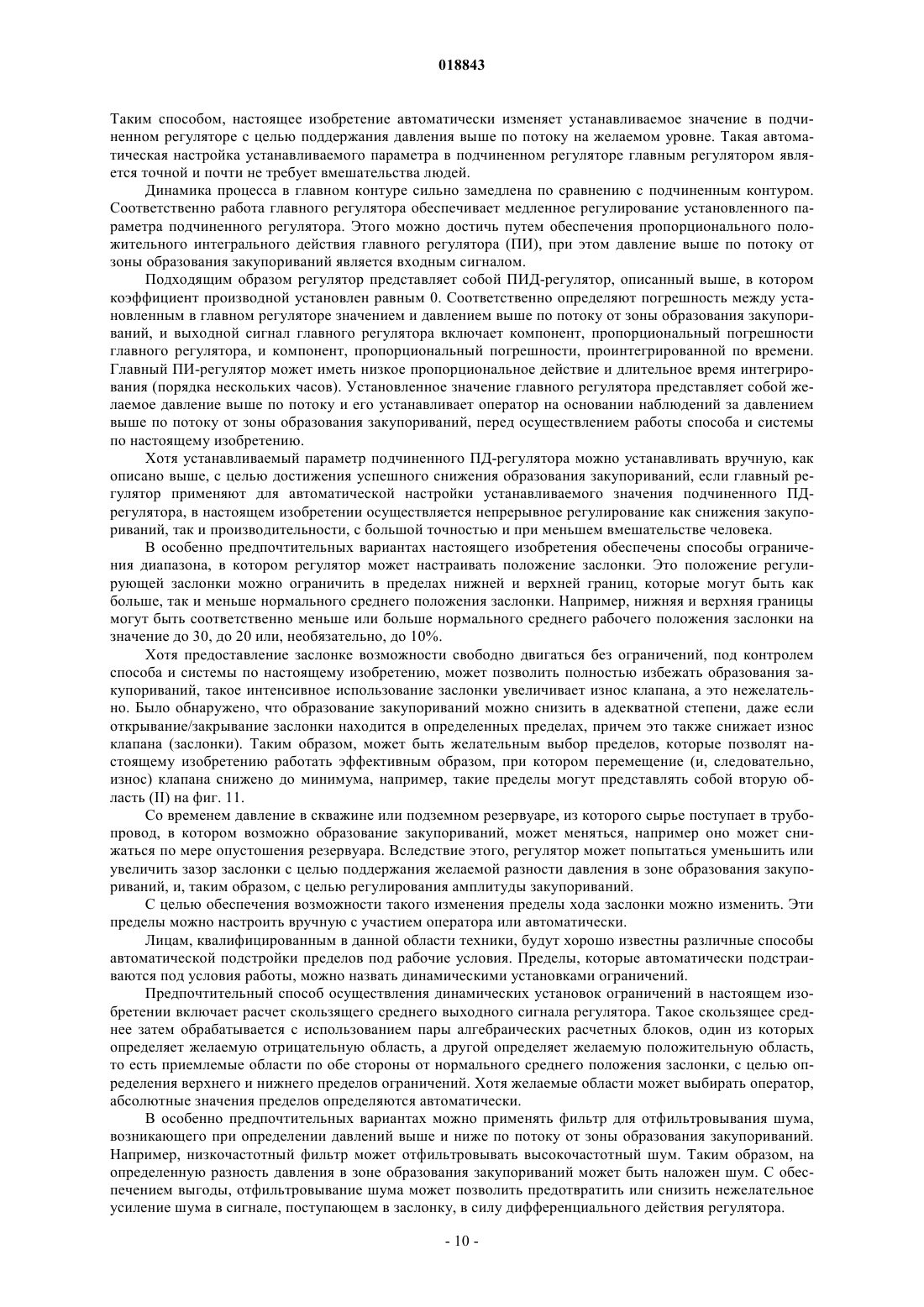 018843

Таким способом, настоящее изобретение автоматически изменяет устанавливаемое значение в подчиненном регуляторе с целью поддержания давления выше по потоку на желаемом уровне. Такая автоматическая настройка устанавливаемого параметра в подчиненном регуляторе главным регулятором является точной и почти не требует вмешательства людей.

Динамика процесса в главном контуре сильно замедлена по сравнению с подчиненным контуром. Соответственно работа главного регулятора обеспечивает медленное регулирование установленного параметра подчиненного регулятора. Этого можно достичь путем обеспечения пропорционального положительного интегрального действия главного регулятора (ПИ), при этом давление выше по потоку от зоны образования закупориваний является входным сигналом.

Подходящим образом регулятор представляет собой ПИД-регулятор, описанный выше, в котором коэффициент производной установлен равным 0. Соответственно определяют погрешность между установленным в главном регуляторе значением и давлением выше по потоку от зоны образования закупориваний, и выходной сигнал главного регулятора включает компонент, пропорциональный погрешности главного регулятора, и компонент, пропорциональный погрешности, проинтегрированной по времени. Главный ПИ-регулятор может иметь низкое пропорциональное действие и длительное время интегрирования (порядка нескольких часов). Установленное значение главного регулятора представляет собой желаемое давление выше по потоку и его устанавливает оператор на основании наблюдений за давлением выше по потоку от зоны образования закупориваний, перед осуществлением работы способа и системы по настоящему изобретению.

Хотя устанавливаемый параметр подчиненного ПД-регулятора можно устанавливать вручную, как описано выше, с целью достижения успешного снижения образования закупориваний, если главный регулятор применяют для автоматической настройки устанавливаемого значения подчиненного ПД-регулятора, в настоящем изобретении осуществляется непрерывное регулирование как снижения закупориваний, так и производительности, с большой точностью и при меньшем вмешательстве человека.

В особенно предпочтительных вариантах настоящего изобретения обеспечены способы ограничения диапазона, в котором регулятор может настраивать положение заслонки. Это положение регулирующей заслонки можно ограничить в пределах нижней и верхней границ, которые могут быть как больше, так и меньше нормального среднего положения заслонки. Например, нижняя и верхняя границы могут быть соответственно меньше или больше нормального среднего рабочего положения заслонки на значение до 30, до 20 или, необязательно, до 10%.

Хотя предоставление заслонке возможности свободно двигаться без ограничений, под контролем способа и системы по настоящему изобретению, может позволить полностью избежать образования закупориваний, такое интенсивное использование заслонки увеличивает износ клапана, а это нежелательно. Было обнаружено, что образование закупориваний можно снизить в адекватной степени, даже если открывание/закрывание заслонки находится в определенных пределах, причем это также снижает износ клапана (заслонки). Таким образом, может быть желательным выбор пределов, которые позволят настоящему изобретению работать эффективным образом, при котором перемещение (и, следовательно, износ) клапана снижено до минимума, например, такие пределы могут представлять собой вторую область (II) на фиг. 11.

Со временем давление в скважине или подземном резервуаре, из которого сырье поступает в трубопровод, в котором возможно образование закупориваний, может меняться, например оно может снижаться по мере опустошения резервуара. Вследствие этого, регулятор может попытаться уменьшить или увеличить зазор заслонки с целью поддержания желаемой разности давления в зоне образования закупориваний, и, таким образом, с целью регулирования амплитуды закупориваний.

С целью обеспечения возможности такого изменения пределы хода заслонки можно изменить. Эти пределы можно настроить вручную с участием оператора или автоматически.

Лицам, квалифицированным в данной области техники, будут хорошо известны различные способы автоматической подстройки пределов под рабочие условия. Пределы, которые автоматически подстраиваются под условия работы, можно назвать динамическими установками ограничений.

Предпочтительный способ осуществления динамических установок ограничений в настоящем изобретении включает расчет скользящего среднего выходного сигнала регулятора. Такое скользящее среднее затем обрабатывается с использованием пары алгебраических расчетных блоков, один из которых определяет желаемую отрицательную область, а другой определяет желаемую положительную область, то есть приемлемые области по обе стороны от нормального среднего положения заслонки, с целью определения верхнего и нижнего пределов ограничений. Хотя желаемые области может выбирать оператор, абсолютные значения пределов определяются автоматически.

В особенно предпочтительных вариантах можно применять фильтр для отфильтровывания шума, возникающего при определении давлений выше и ниже по потоку от зоны образования закупориваний. Например, низкочастотный фильтр может отфильтровывать высокочастотный шум. Таким образом, на определенную разность давления в зоне образования закупориваний может быть наложен шум. С обеспечением выгоды, отфильтровывание шума может позволить предотвратить или снизить нежелательное усиление шума в сигнале, поступающем в заслонку, в силу дифференциального действия регулятора.

- 10 -